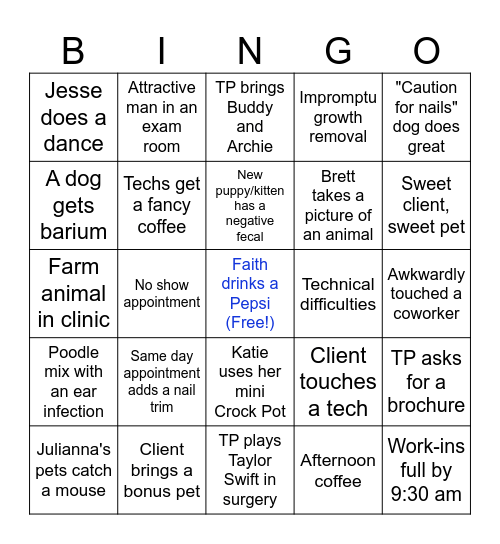 | B | I | N | G | O |
|---|---|---|---|---|
| Jesse does a dance | Attractive man in an exam room | TP brings Buddy and Archie | Impromptu growth removal | "Caution for nails" dog does great |
| A dog gets barium | Techs get a fancy coffee | New puppy/kitten has a negative fecal | Brett takes a picture of an animal | Sweet client, sweet pet |
| Farm animal in clinic | No show appointment | Faith drinks a Pepsi (Free!) | Technical difficulties | Awkwardly touched a coworker |
| Poodle mix with an ear infection | Same day appointment adds a nail trim | Katie uses her mini Crock Pot | Client touches a tech | TP asks for a brochure |
| Julianna's pets catch a mouse | Client brings a bonus pet | TP plays Taylor Swift in surgery | Afternoon coffee | Work-ins full by 9:30 am |